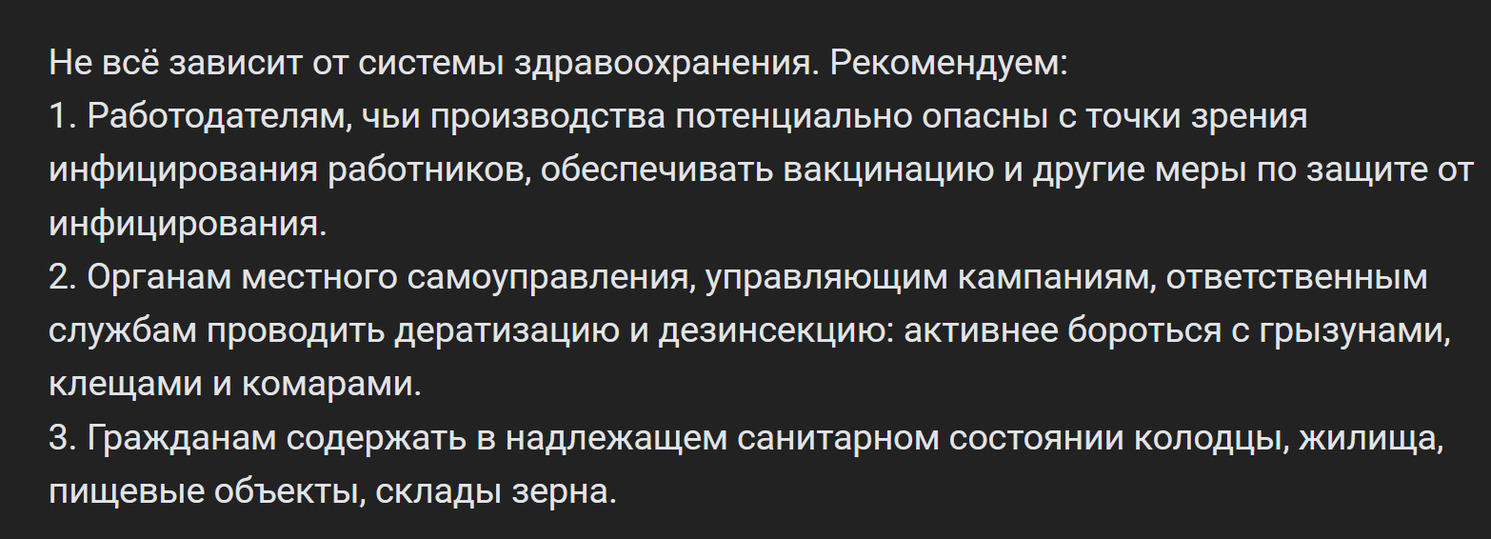 Не всё зависит от системы здравоохранения. Рекомендуем:
1. Работодателям, чьи производства потенциально опасны с точки зрения инфицирования работников, обеспечивать вакцинацию и другие меры по защите от инфицирования.
2. Органам местного самоуправления, управляющим кампаниям, ответственным службам проводить дератизацию и дезинсекцию: активнее бороться с грызунами, клещами и комарами.
3. Гражданам содержать в надлежащем санитарном состоянии колодцы, жилища, пищевые объекты, склады зерна.